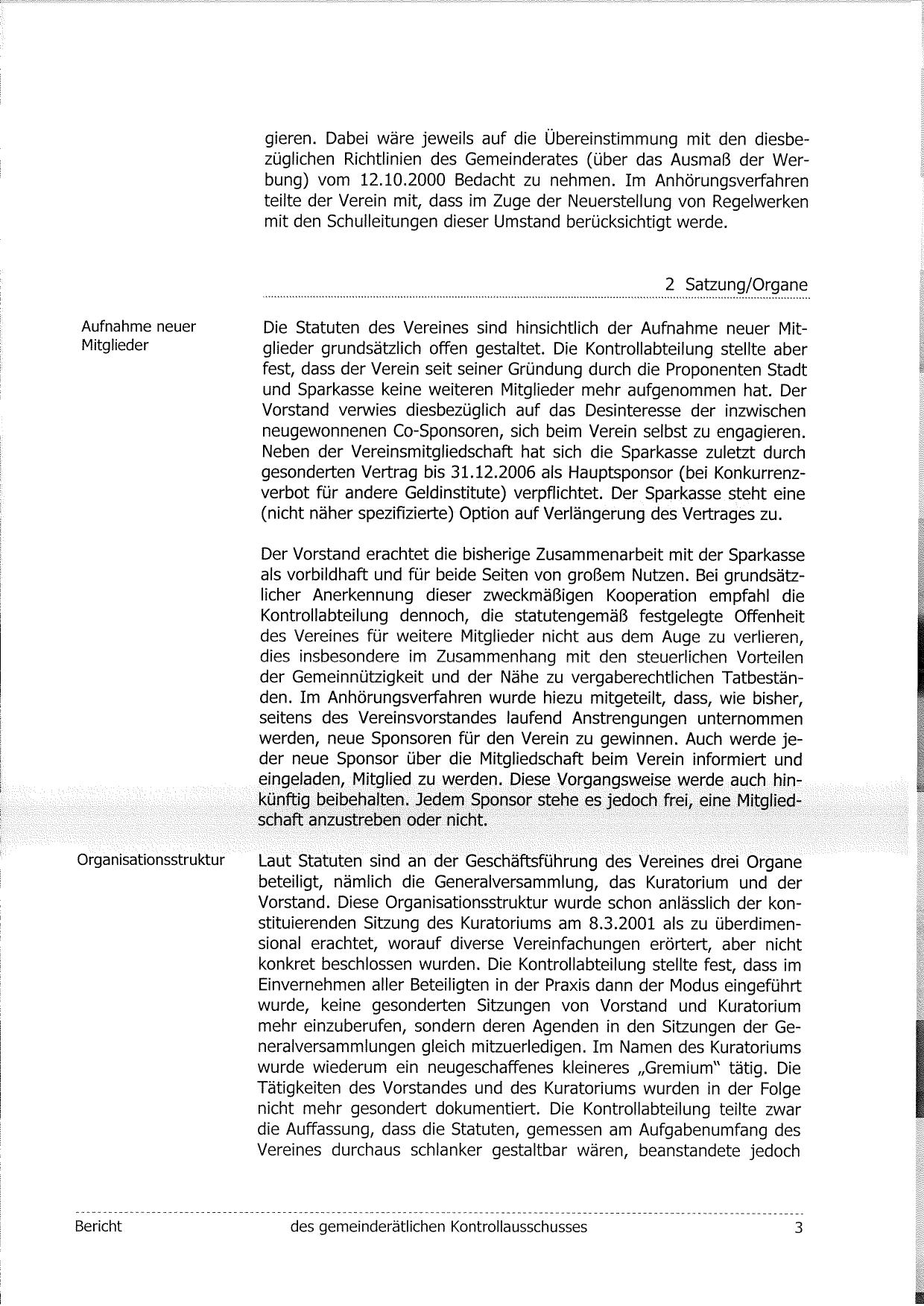 gieren. Dabei wäre jeweils auf die Übereinstimmung mit den diesbezüglichen Richtlinien des Gemeinderates (über das Ausmaß der Werbung) vom 12.10.2000 Bedacht zu nehmen. Im Anhörungsverfahren teilte der Verein mit, dass im Zuge der Neuerstellung von Regelwerken mit den Schulleitungen dieser Umstand berücksichtigt werde.

2 Satzung/Organe

Aufnahme neuer Mitglieder

Die Statuten des Vereines sind hinsichtlich der Aufnahme neuer Mitglieder grundsätzlich offen gestaltet. Die Kontrollabteilung stellte aber fest, dass der Verein seit seiner Gründung durch die Proponenten Stadt und Sparkasse keine weiteren Mitglieder mehr aufgenommen hat. Der Vorstand verwies diesbezüglich auf das Desinteresse der inzwischen neugewonnenen Co-Sponsoren, sich beim Verein selbst zu engagieren. Neben der Vereinsmitgliedschaft hat sich die Sparkasse zuletzt durch gesonderten Vertrag bis 31.12.2006 als Hauptsponsor (bei Konkurrenzverbot für andere Geldinstitute) verpflichtet. Der Sparkasse steht eine (nicht näher spezifizierte) Option auf Verlängerung des Vertrages zu.

Der Vorstand erachtet die bisherige Zusammenarbeit mit der Sparkasse als vorbildhaft und für beide Seiten von großem Nutzen. Bei grundsätzlicher Anerkennung dieser zweckmäßigen Kooperation empfahl die Kontrollabteilung dennoch, die statutengemäß festgelegte Offenheit des Vereines für weitere Mitglieder nicht aus dem Auge zu verlieren, dies insbesondere im Zusammenhang mit den steuerlichen Vorteilen der Gemeinnützigkeit und der Nähe zu vergaberechtlichen Tatbeständen. Im Anhörungsverfahren wurde hiezu mitgeteilt, dass, wie bisher, seitens des Vereinsvorstandes laufend Anstrengungen unternommen werden, neue Sponsoren für den Verein zu gewinnen. Auch werde jeder neue Sponsor über die Mitgliedschaft beim Verein informiert und eingeladen, Mitglied zu werden. Diese Vorgangsweise werde auch hinkünftig beibehalten. Jedem Sponsor stehe es jedoch frei, eine Mitgliedschaft anzustreben oder nicht.

Organisationsstruktur

Laut Statuten sind an der Geschäftsführung des Vereines drei Organe beteiligt, nämlich die Generalversammlung, das Kuratorium und der Vorstand. Diese Organisationsstruktur wurde schon anlässlich der konstituierenden Sitzung des Kuratoriums am 8.3.2001 als zu überdimensional erachtet, worauf diverse Vereinfachungen erörtert, aber nicht konkret beschlossen wurden. Die Kontrollabteilung stellte fest, dass im Einvernehmen aller Beteiligten in der Praxis dann der Modus eingeführt wurde, keine gesonderten Sitzungen von Vorstand und Kuratorium mehr einzuberufen, sondern deren Agenden in den Sitzungen der Generalversammlungen gleich mitzuerledigen. Im Namen des Kuratoriums wurde wiederum ein neugeschaffenes kleineres „Gremium" tätig. Die Tätigkeiten des Vorstandes und des Kuratoriums wurden in der Folge nicht mehr gesondert dokumentiert. Die Kontrollabteilung teilte zwar die Auffassung, dass die Statuten, gemessen am Aufgabenumfang des Vereines durchaus schlanker gestaltbar wären, beanstandete jedoch

Bericht des gemeinderätlichen Kontrollausschusses 3